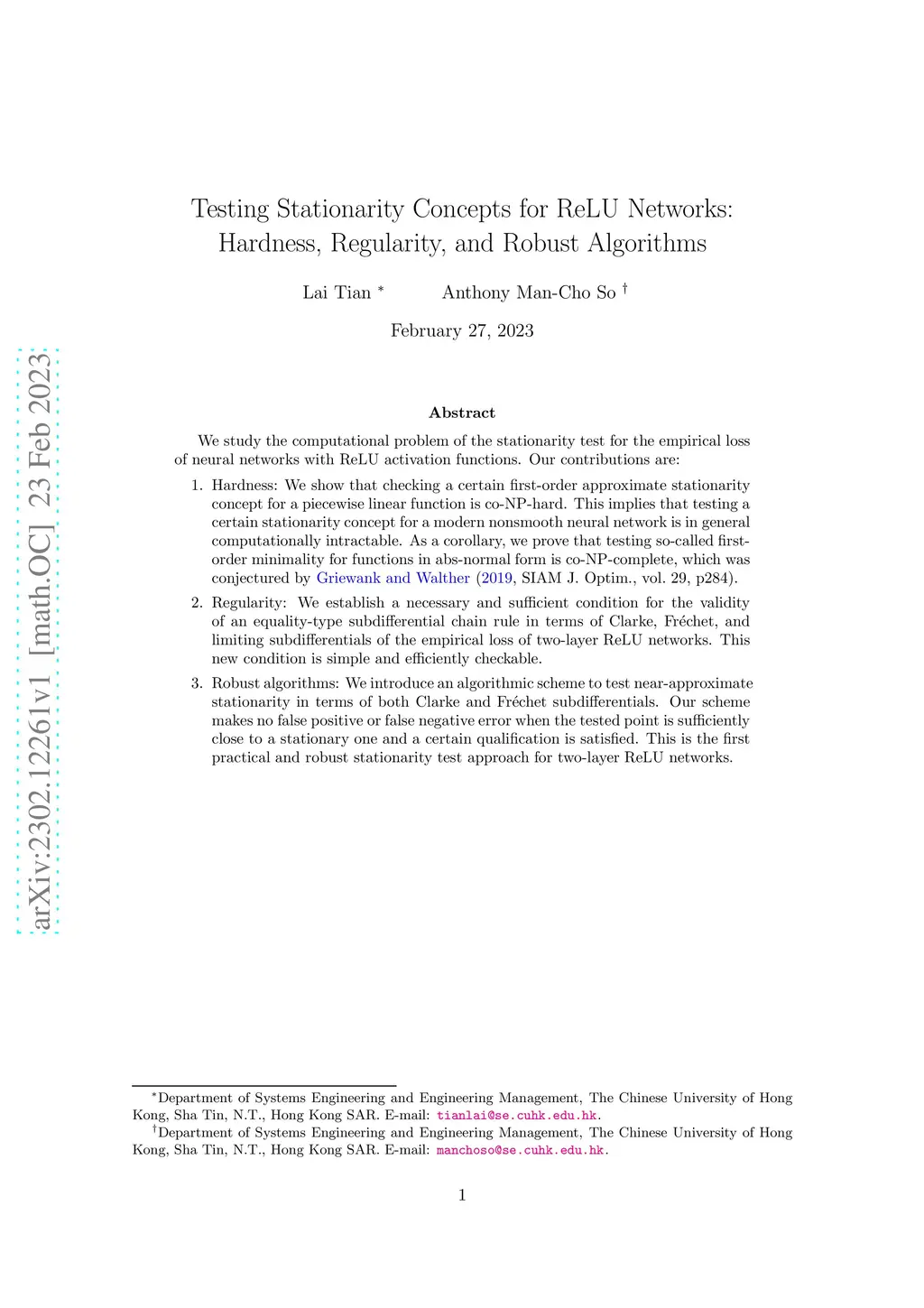 arXiv:2302.12261v1 [math.OC] 23 Feb 2023

Testing Stationarity Concepts for ReLU Networks: Hardness, Regularity, and Robust Algorithms

Lai Tian * Anthony Man-Cho So †

February 27, 2023

Abstract

We study the computational problem of the stationarity test for the empirical loss of neural networks with ReLU activation functions. Our contributions are:

1. Hardness: We show that checking a certain first-order approximate stationarity concept for a piecewise linear function is co-NP-hard. This implies that testing a certain stationarity concept for a modern nonsmooth neural network is in general computationally intractable. As a corollary, we prove that testing so-called first-order minimality for functions in abs-normal form is co-NP-complete, which was conjectured by Griewank and Walther (2019, SIAM J. Optim., vol. 29, p284).

2. Regularity: We establish a necessary and sufficient condition for the validity of an equality-type subdifferential chain rule in terms of Clarke, Fréchet, and limiting subdifferentials of the empirical loss of two-layer ReLU networks. This new condition is simple and efficiently checkable.

3. Robust algorithms: We introduce an algorithmic scheme to test near-approximate stationarity in terms of both Clarke and Fréchet subdifferentials. Our scheme makes no false positive or false negative error when the tested point is sufficiently close to a stationary one and a certain qualification is satisfied. This is the first practical and robust stationarity test approach for two-layer ReLU networks.

*Department of Systems Engineering and Engineering Management, The Chinese University of Hong Kong, Sha Tin, N.T., Hong Kong SAR. E-mail: tianlai@se.cuhk.edu.hk.
†Department of Systems Engineering and Engineering Management, The Chinese University of Hong Kong, Sha Tin, N.T., Hong Kong SAR. E-mail: manchoso@se.cuhk.edu.hk.

1